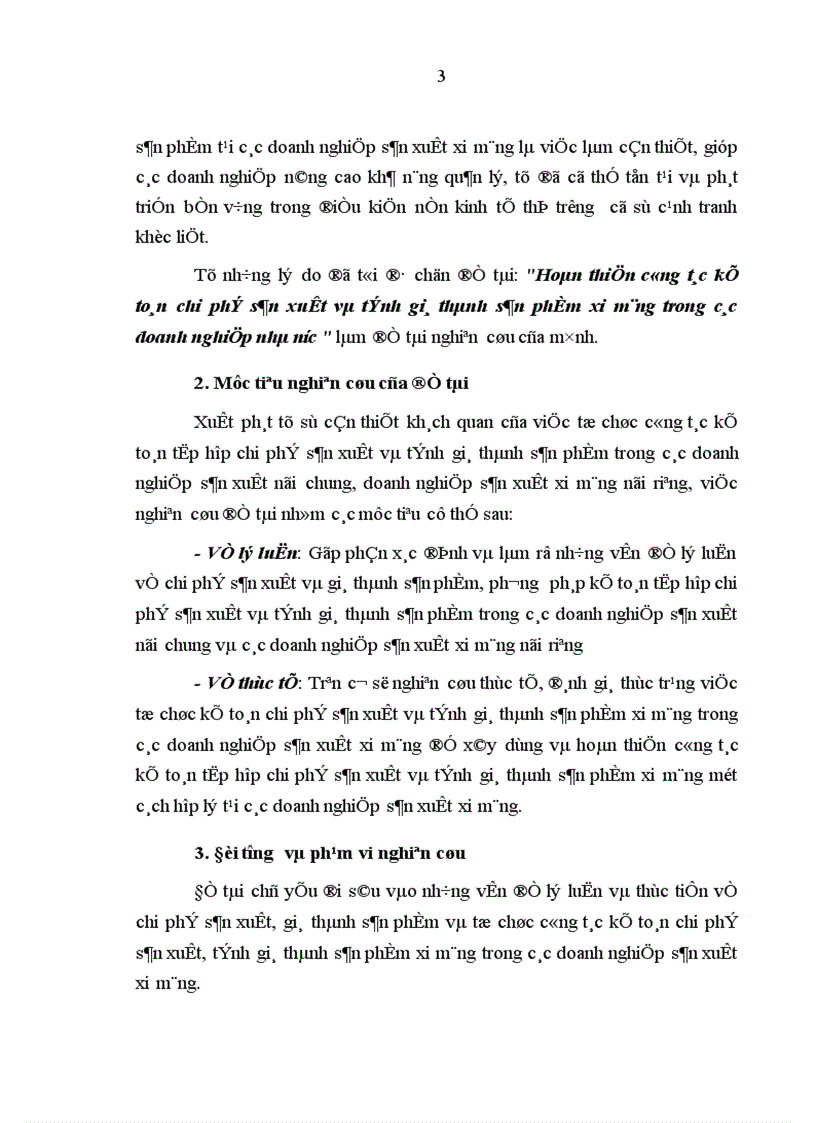 3

s¶n phÈm t¹i c¸c doanh nghiÖp s¶n xuÊt xi m¨ng lµ viÖc lµm cÇn thiÕt, gióp c¸c doanh nghiÖp n©ng cao kh¶ n¨ng qu¶n lý, tõ ®ã cã thÓ tån t¹i vµ ph¸t triÓn bÒn v÷ng trong ®iÒu kiÖn nÒn kinh tÕ thÞ tr­êng cã sù c¹nh tranh khèc liÖt.

Tõ nh÷ng lý do ®ã t«i ®· chän ®Ò tµi: "Hoµn thiÖn c«ng t¸c kÕ to¸n chi phÝ s¶n xuÊt vµ tÝnh gi¸ thµnh s¶n phÈm xi m¨ng trong c¸c doanh nghiÖp nhµ n­íc " lµm ®Ò tµi nghiªn cøu cña m×nh.

2. Môc tiªu nghiªn cøu cña ®Ò tµi

XuÊt ph¸t tõ sù cÇn thiÕt kh¸ch quan cña viÖc tæ chøc c«ng t¸c kÕ to¸n tËp hîp chi phÝ s¶n xuÊt vµ tÝnh gi¸ thµnh s¶n phÈm trong c¸c doanh nghiÖp s¶n xuÊt nãi chung, doanh nghiÖp s¶n xuÊt xi m¨ng nãi riªng, viÖc nghiªn cøu ®Ò tµi nh»m c¸c môc tiªu cô thÓ sau:

- VÒ lý luËn: Gãp phÇn x¸c ®Þnh vµ lµm râ nh÷ng vÊn ®Ò lý luËn vÒ chi phÝ s¶n xuÊt vµ gi¸ thµnh s¶n phÈm, ph­¬ng ph¸p kÕ to¸n tËp hîp chi phÝ s¶n xuÊt vµ tÝnh gi¸ thµnh s¶n phÈm trong c¸c doanh nghiÖp s¶n xuÊt nãi chung vµ c¸c doanh nghiÖp s¶n xuÊt xi m¨ng nãi riªng

- VÒ thùc tÕ: Trªn c¬ së nghiªn cøu thùc tÕ, ®¸nh gi¸ thùc tr¹ng viÖc tæ chøc kÕ to¸n chi phÝ s¶n xuÊt vµ tÝnh gi¸ thµnh s¶n phÈm xi m¨ng trong c¸c doanh nghiÖp s¶n xuÊt xi m¨ng ®Ó x©y dùng vµ hoµn thiÖn c«ng t¸c kÕ to¸n tËp hîp chi phÝ s¶n xuÊt vµ tÝnh gi¸ thµnh s¶n phÈm xi m¨ng mét c¸ch hîp lý t¹i c¸c doanh nghiÖp s¶n xuÊt xi m¨ng.

3. §èi t­îng vµ ph¹m vi nghiªn cøu

§Ò tµi chñ yÕu ®i s©u vµo nh÷ng vÊn ®Ò lý luËn vµ thùc tiÔn vÒ chi phÝ s¶n xuÊt, gi¸ thµnh s¶n phÈm vµ tæ chøc c«ng t¸c kÕ to¸n chi phÝ s¶n xuÊt, tÝnh gi¸ thµnh s¶n phÈm xi m¨ng trong c¸c doanh nghiÖp s¶n xuÊt xi m¨ng.